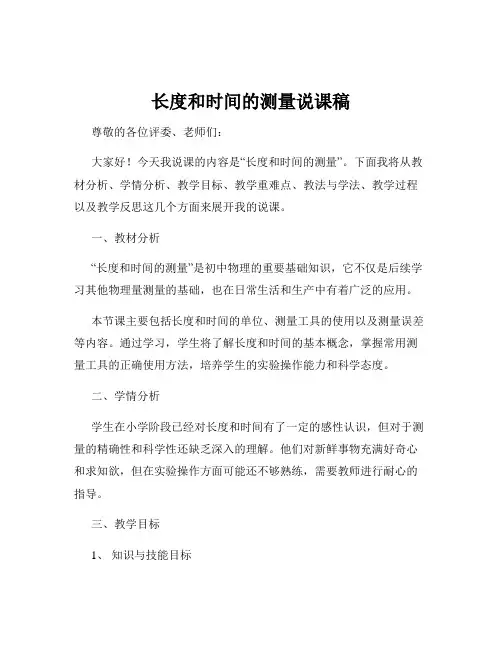 长度和时间的测量说课稿

尊敬的各位评委、老师们：

大家好！今天我说课的内容是“长度和时间的测量”。下面我将从教材分析、学情分析、教学目标、教学重难点、教法与学法、教学过程以及教学反思这几个方面来展开我的说课。

一、教材分析

“长度和时间的测量”是初中物理的重要基础知识，它不仅是后续学习其他物理量测量的基础，也在日常生活和生产中有着广泛的应用。

本节课主要包括长度和时间的单位、测量工具的使用以及测量误差等内容。通过学习，学生将了解长度和时间的基本概念，掌握常用测量工具的正确使用方法，培养学生的实验操作能力和科学态度。

二、学情分析

学生在小学阶段已经对长度和时间有了一定的感性认识，但对于测量的精确性和科学性还缺乏深入的理解。他们对新鲜事物充满好奇心和求知欲，但在实验操作方面可能还不够熟练，需要教师进行耐心的指导。

三、教学目标

1、知识与技能目标